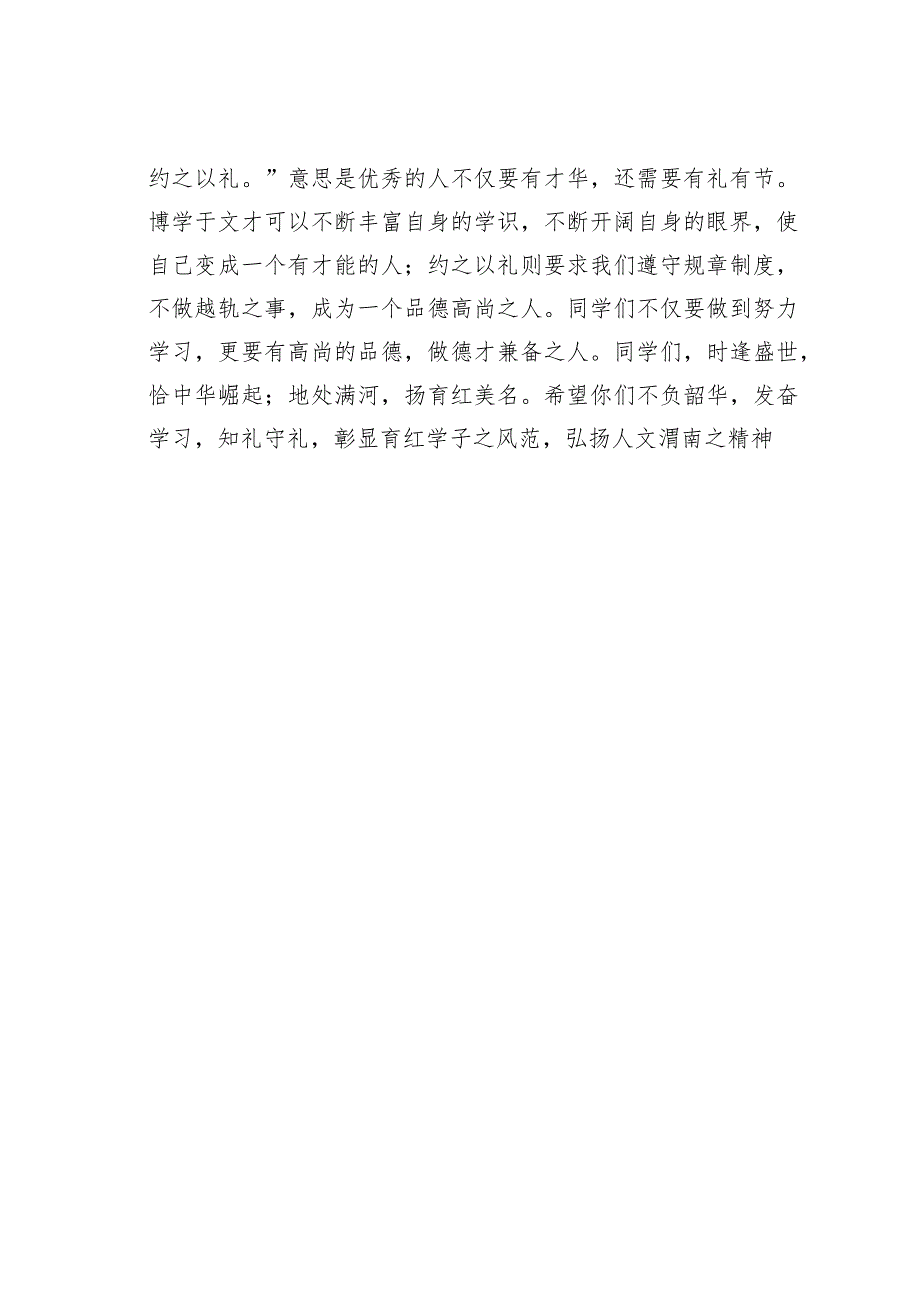 约之以礼。”意思是优秀的人不仅要有才华，还需要有礼有节。博学于文才可以不断丰富自身的学识，不断开阔自身的眼界，使自己变成一个有才能的人；约之以礼则要求我们遵守规章制度，不做越轨之事，成为一个品德高尚之人。同学们不仅要做到努力学习，更要有高尚的品德，做德才兼备之人。同学们，时逢盛世，恰中华崛起；地处满河，扬育红美名。希望你们不负韶华，发奋学习，知礼守礼，彰显育红学子之风范，弘扬人文渭南之精神